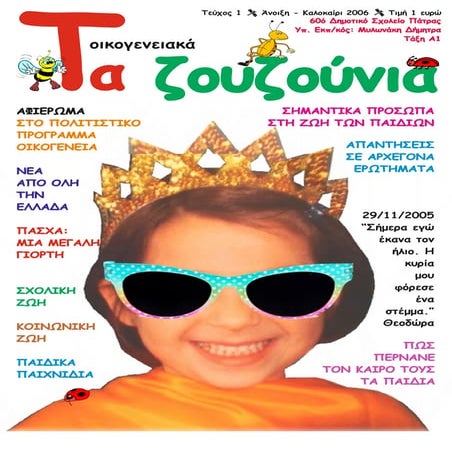 Τεύχος 1 Άνοιξη - Καλοκαίρι 2006 Τιμή 1 ευρώ
60ό Δημοτικό Σχολείο Πάτρας
Υπ. Εκπ/κός: Μυλωνάκη Δήμητρα
Τάξη Α1

Τα οικογενειακά ζουζούνια

ΑΦΙΕΡΩΜΑ
ΣΤΟ ΠΟΛΙΤΙΣΤΙΚΟ ΠΡΟΓΡΑΜΜΑ ΟΙΚΟΓΕΝΕΙΑ

ΝΕΑ ΑΠΟ ΟΛΗ ΤΗΝ ΕΛΛΑΔΑ

ΠΑΣΧΑ: ΜΙΑ ΜΕΓΑΛΗ ΓΙΟΡΤΗ

ΣΧΟΛΙΚΗ ΖΩΗ

ΚΟΙΝΩΝΙΚΗ ΖΩΗ

ΠΑΙΔΙΚΑ ΠΑΙΧΝΙΔΙΑ

ΣΗΜΑΝΤΙΚΑ ΠΡΟΣΩΠΑ ΣΤΗ ΖΩΗ ΤΩΝ ΠΑΙΔΙΩΝ

ΑΠΑΝΤΗΣΕΙΣ ΣΕ ΑΡΧΕΓΟΝΑ ΕΡΩΤΗΜΑΤΑ

29/11/2005
"Σήμερα εγώ έκανα τον ήλιο. Η κυρία μου φόρεσε ένα στέμμα."
Θεοδώρα

ΠΩΣ ΠΕΡΝΑΝΕ ΤΟΝ ΚΑΙΡΟ ΤΟΥΣ ΤΑ ΠΑΙΔΙΑ